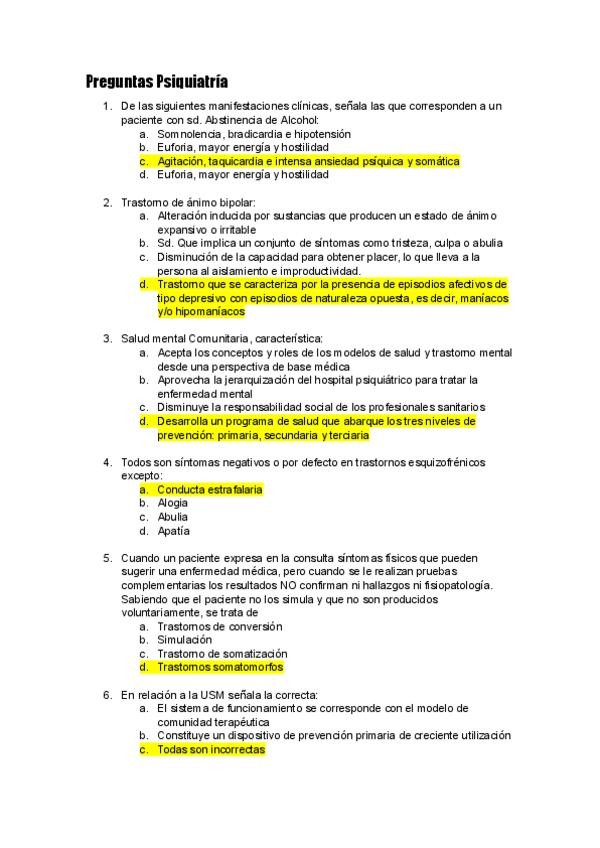 Preguntas Psiquiatría

1. De las siguientes manifestaciones clínicas, señala las que corresponden a un paciente con sd. Abstinencia de Alcohol:
a. Somnolencia, bradicardia e hipotensión
b. Euforia, mayor energía y hostilidad
c. Agitación, taquicardia e intensa ansiedad psíquica y somática
d. Euforia, mayor energía y hostilidad

2. Trastorno de ánimo bipolar:
a. Alteración inducida por sustancias que producen un estado de ánimo expansivo o irritable
b. Sd. Que implica un conjunto de síntomas como tristeza, culpa o abulia
c. Disminución de la capacidad para obtener placer, lo que lleva a la persona al aislamiento e improductividad.
d. Trastorno que se caracteriza por la presencia de episodios afectivos de tipo depresivo con episodios de naturaleza opuesta, es decir, maníacos y/o hipomaníacos

3. Salud mental Comunitaria, característica:
a. Acepta los conceptos y roles de los modelos de salud y trastorno mental desde una perspectiva de base médica
b. Aprovecha la jerarquización del hospital psiquiátrico para tratar la enfermedad mental
c. Disminuye la responsabilidad social de los profesionales sanitarios
d. Desarrolla un programa de salud que abarque los tres niveles de prevención: primaria, secundaria y terciaria

4. Todos son síntomas negativos o por defecto en trastornos esquizofrénicos excepto:
a. Conducta estrafalaria
b. Alogia
c. Abulia
d. Apatía

5. Cuando un paciente expresa en la consulta síntomas físicos que pueden sugerir una enfermedad médica, pero cuando se le realizan pruebas complementarias los resultados NO confirman ni hallazgos ni fisiopatología. Sabiendo que el paciente no los simula y que no son producidos voluntariamente, se trata de
a. Trastornos de conversión
b. Simulación
c. Trastorno de somatización
d. Trastornos somatomorfos

6. En relación a la USM señala la correcta:
a. El sistema de funcionamiento se corresponde con el modelo de comunidad terapéutica
b. Constituye un dispositivo de prevención primaria de creciente utilización
c. Todas son incorrectas